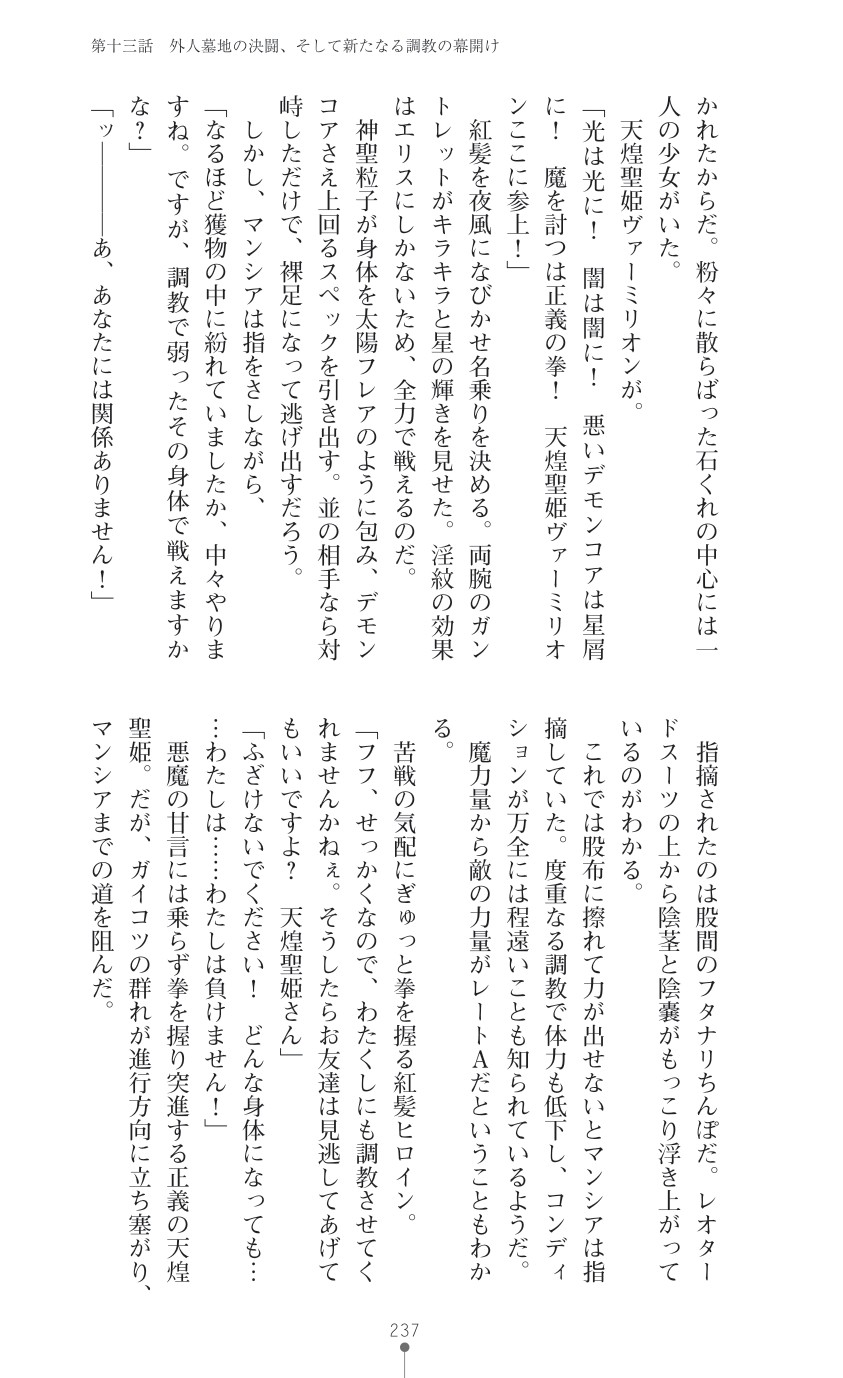 第十三話　外人墓地の決闘、そして新たなる調教の幕開け

かれたからだ。粉々に散らばった石くれの中心には一人の少女がいた。

天煌聖姫ヴァーミリオンが。

「光は光に！　闇は闇に！　悪いデモンコアは星屑に！　魔を討つは正義の拳！　天煌聖姫ヴァーミリオンここに参上！」

紅髪を夜風になびかせ名乗りを決める。両腕のガントレットがキラキラと星の輝きを見せた。淫紋の効果はエリスにしかないため、全力で戦えるのだ。

神聖粒子が身体を太陽フレアのように包み、デモンコアさえ上回るスペックを引き出す。並の相手なら対峙しただけで、裸足になって逃げ出すだろう。

しかし、マンシアは指をさしながら、

「なるほど獲物の中に紛れていましたか、中々やりますね。ですが、調教で弱ったその身体で戦えますかな？」

「ッ――――あ、あなたには関係ありません！」

指摘されたのは股間のフタナリちんぽだ。レオタードスーツの上から陰茎と陰嚢がもっこり浮き上がっているのがわかる。

これでは股布に擦れて力が出せないとマンシアは指摘していた。度重なる調教で体力も低下し、コンディションが万全には程遠いことも知られているようだ。

魔力量から敵の力量がレートAだということもわかる。

苦戦の気配にぎゅっと拳を握る紅髪ヒロイン。

「フフ、せっかくなので、わたくしにも調教させてくれませんかねぇ。そうしたらお友達は見逃してあげてもいいですよ？　天煌聖姫さん」

「ふざけないでください！　どんな身体になっても……わたしは……わたしは負けません！」

悪魔の甘言には乗らず拳を握り突進する正義の天煌聖姫。だが、ガイコツの群れが進行方向に立ち塞がり、マンシアまでの道を阻んだ。

237